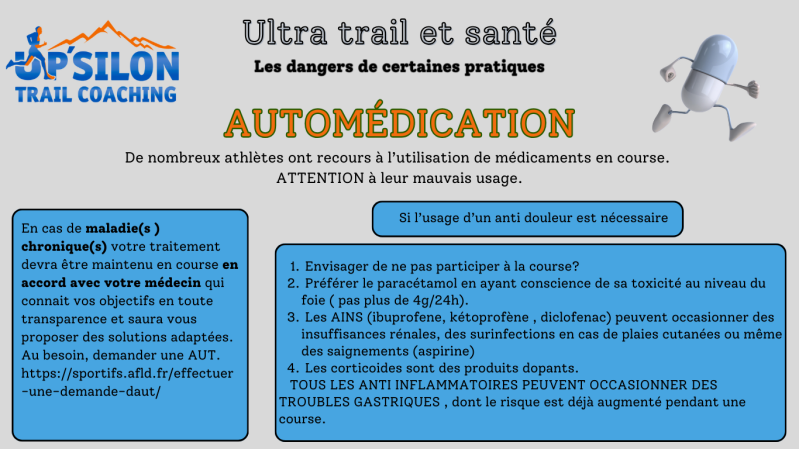 UP'SILON
TRAIL COACHING

Ultra trail et santé

Les dangers de certaines pratiques

AUTOMÉDICATION

De nombreux athlètes ont recours à l'utilisation de médicaments en course. ATTENTION à leur mauvais usage.

En cas de maladie(s ) chronique(s) votre traitement devra être maintenu en course en accord avec votre médecin qui connait vos objectifs en toute transparence et saura vous proposer des solutions adaptées. Au besoin, demander une AUT. https://sportifs.afld.fr/effectuer-une-demande-daut/

Si l'usage d'un anti douleur est nécessaire

1. Envisager de ne pas participer à la course?
2. Préférer le paracétamol en ayant conscience de sa toxicité au niveau du foie ( pas plus de 4g/24h).
3. Les AINS (ibuprofene, kétoprofène , diclofenac) peuvent occasionner des insuffisances rénales, des surinfections en cas de plaies cutanées ou même des saignements (aspirine)
4. Les corticoides sont des produits dopants.

TOUS LES ANTI INFLAMMATOIRES PEUVENT OCCASIONNER DES TROUBLES GASTRIQUES , dont le risque est déjà augmenté pendant une course.